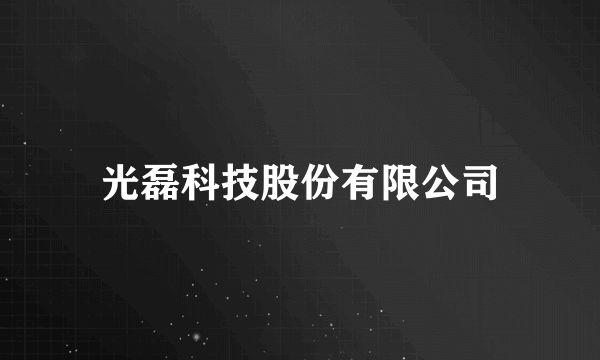 光磊科技股份有限公司